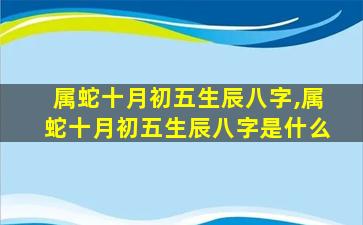 属蛇十月初五生辰八字,属蛇十月初五生辰八字是什么